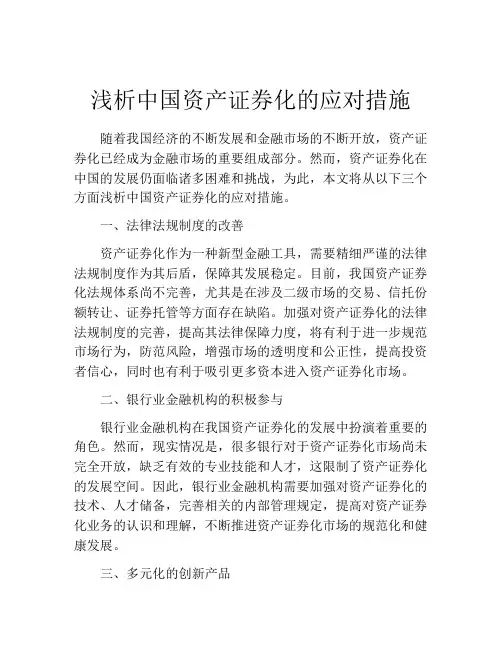 浅析中国资产证券化的应对措施

随着我国经济的不断发展和金融市场的不断开放，资产证券化已经成为金融市场的重要组成部分。然而，资产证券化在中国的发展仍面临诸多困难和挑战，为此，本文将从以下三个方面浅析中国资产证券化的应对措施。

一、法律法规制度的改善

资产证券化作为一种新型金融工具，需要精细严谨的法律法规制度作为其后盾，保障其发展稳定。目前，我国资产证券化法规体系尚不完善，尤其是在涉及二级市场的交易、信托份额转让、证券托管等方面存在缺陷。加强对资产证券化的法律法规制度的完善，提高其法律保障力度，将有利于进一步规范市场行为，防范风险，增强市场的透明度和公正性，提高投资者信心，同时也有利于吸引更多资本进入资产证券化市场。

二、银行业金融机构的积极参与

银行业金融机构在我国资产证券化的发展中扮演着重要的角色。然而，现实情况是，很多银行对于资产证券化市场尚未完全开放，缺乏有效的专业技能和人才，这限制了资产证券化的发展空间。因此，银行业金融机构需要加强对资产证券化的技术、人才储备，完善相关的内部管理规定，提高对资产证券化业务的认识和理解，不断推进资产证券化市场的规范化和健康发展。

三、多元化的创新产品